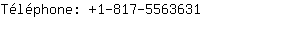 Téléphone: +1-817-5563631